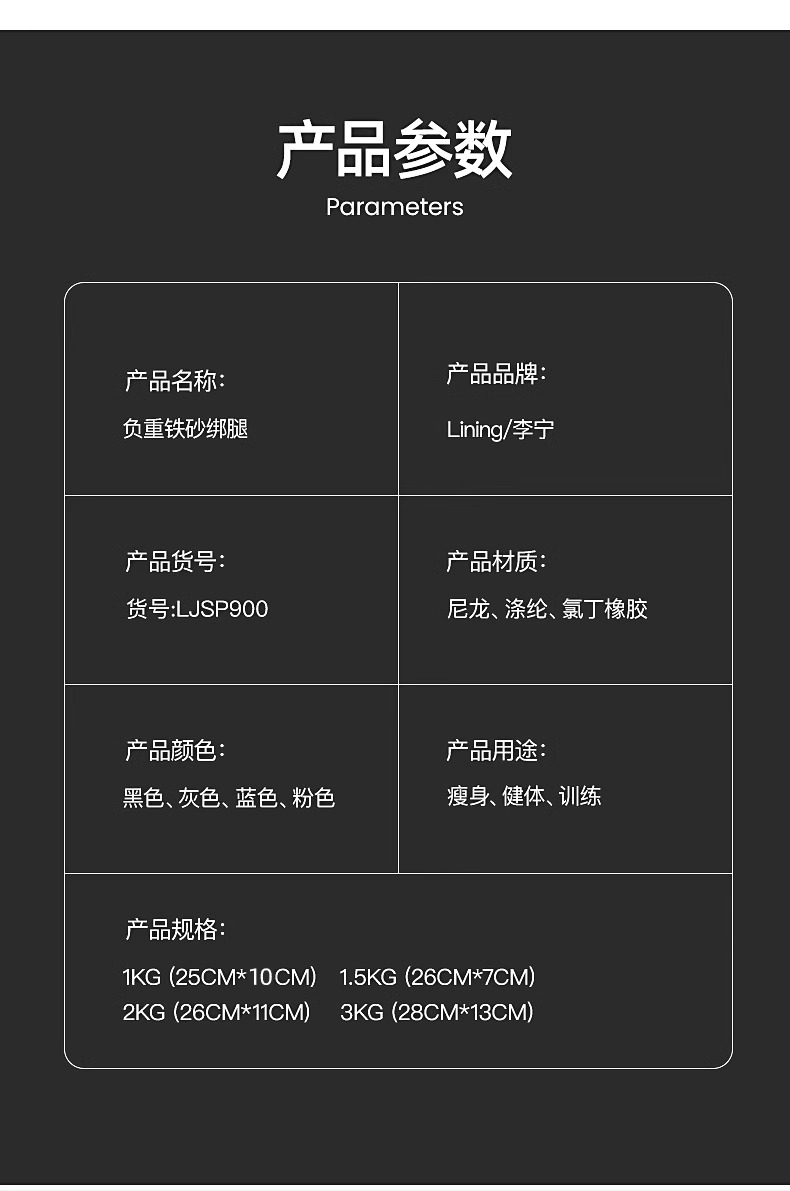 产品参数
Parameters

产品名称:
负重铁砂绑腿

产品品牌:
Lining/李宁

产品货号:
货号:LJSP900

产品材质:
尼龙、涤纶、氯丁橡胶

产品颜色:
黑色、灰色、蓝色、粉色

产品用途:
瘦身、健体、训练

产品规格:
1KG (25CM*10CM) 1.5KG (26CM*7CM)
2KG (26CM*11CM) 3KG (28CM*13CM)